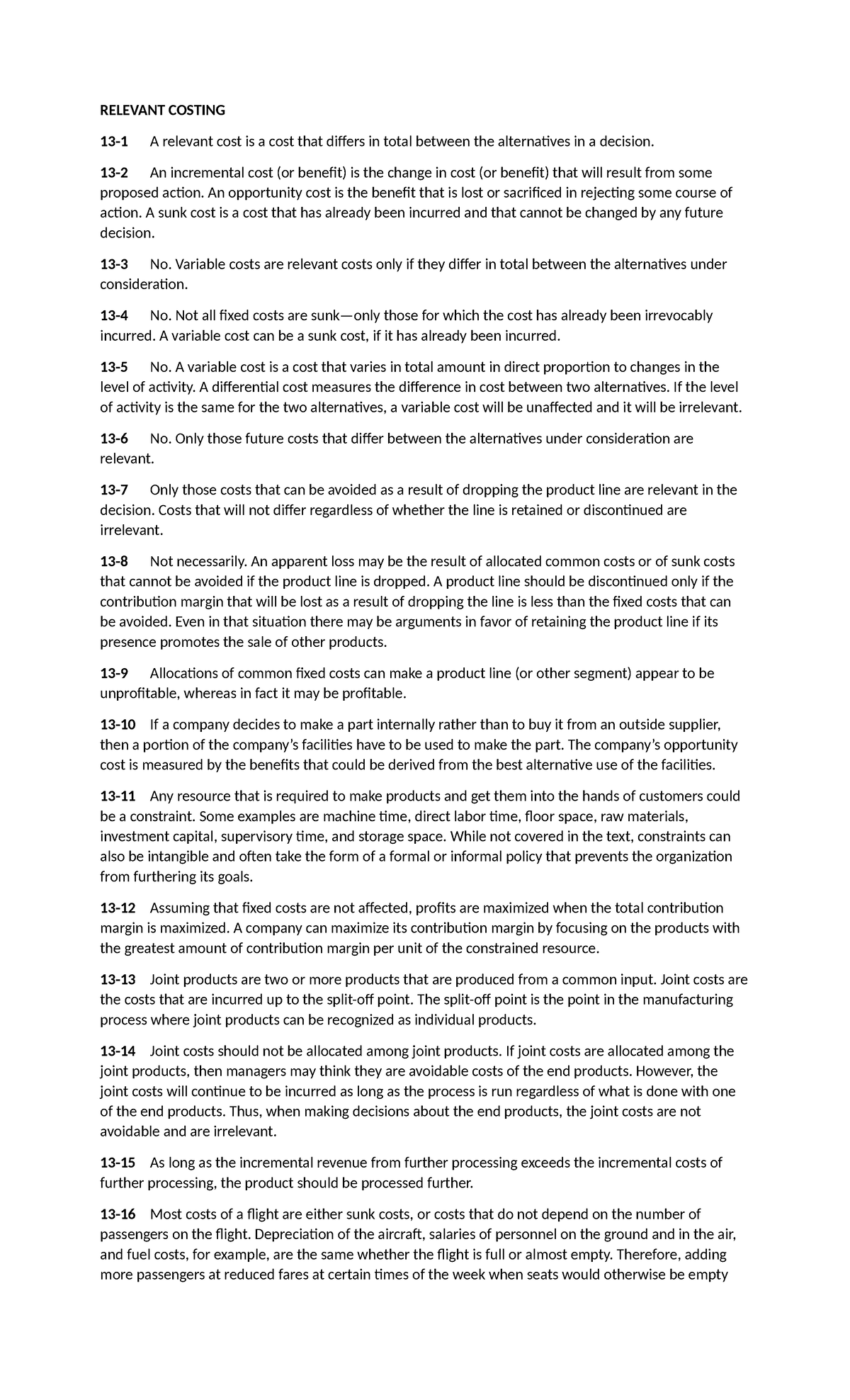 RELEVANT COSTING

13-1 A relevant cost is a cost that differs in total between the alternatives in a decision.

13-2 An incremental cost (or benefit) is the change in cost (or benefit) that will result from some proposed action. An opportunity cost is the benefit that is lost or sacrificed in rejecting some course of action. A sunk cost is a cost that has already been incurred and that cannot be changed by any future decision.

13-3 No. Variable costs are relevant costs only if they differ in total between the alternatives under consideration.

13-4 No. Not all fixed costs are sunk—only those for which the cost has already been irrevocably incurred. A variable cost can be a sunk cost, if it has already been incurred.

13-5 No. A variable cost is a cost that varies in total amount in direct proportion to changes in the level of activity. A differential cost measures the difference in cost between two alternatives. If the level of activity is the same for the two alternatives, a variable cost will be unaffected and it will be irrelevant.

13-6 No. Only those future costs that differ between the alternatives under consideration are relevant.

13-7 Only those costs that can be avoided as a result of dropping the product line are relevant in the decision. Costs that will not differ regardless of whether the line is retained or discontinued are irrelevant.

13-8 Not necessarily. An apparent loss may be the result of allocated common costs or of sunk costs that cannot be avoided if the product line is dropped. A product line should be discontinued only if the contribution margin that will be lost as a result of dropping the line is less than the fixed costs that can be avoided. Even in that situation there may be arguments in favor of retaining the product line if its presence promotes the sale of other products.

13-9 Allocations of common fixed costs can make a product line (or other segment) appear to be unprofitable, whereas in fact it may be profitable.

13-10 If a company decides to make a part internally rather than to buy it from an outside supplier, then a portion of the company's facilities have to be used to make the part. The company's opportunity cost is measured by the benefits that could be derived from the best alternative use of the facilities.

13-11 Any resource that is required to make products and get them into the hands of customers could be a constraint. Some examples are machine time, direct labor time, floor space, raw materials, investment capital, supervisory time, and storage space. While not covered in the text, constraints can also be intangible and often take the form of a formal or informal policy that prevents the organization from furthering its goals.

13-12 Assuming that fixed costs are not affected, profits are maximized when the total contribution margin is maximized. A company can maximize its contribution margin by focusing on the products with the greatest amount of contribution margin per unit of the constrained resource.

13-13 Joint products are two or more products that are produced from a common input. Joint costs are the costs that are incurred up to the split-off point. The split-off point is the point in the manufacturing process where joint products can be recognized as individual products.

13-14 Joint costs should not be allocated among joint products. If joint costs are allocated among the joint products, then managers may think they are avoidable costs of the end products. However, the joint costs will continue to be incurred as long as the process is run regardless of what is done with one of the end products. Thus, when making decisions about the end products, the joint costs are not avoidable and are irrelevant.

13-15 As long as the incremental revenue from further processing exceeds the incremental costs of further processing, the product should be processed further.

13-16 Most costs of a flight are either sunk costs, or costs that do not depend on the number of passengers on the flight. Depreciation of the aircraft, salaries of personnel on the ground and in the air, and fuel costs, for example, are the same whether the flight is full or almost empty. Therefore, adding more passengers at reduced fares at certain times of the week when seats would otherwise be empty